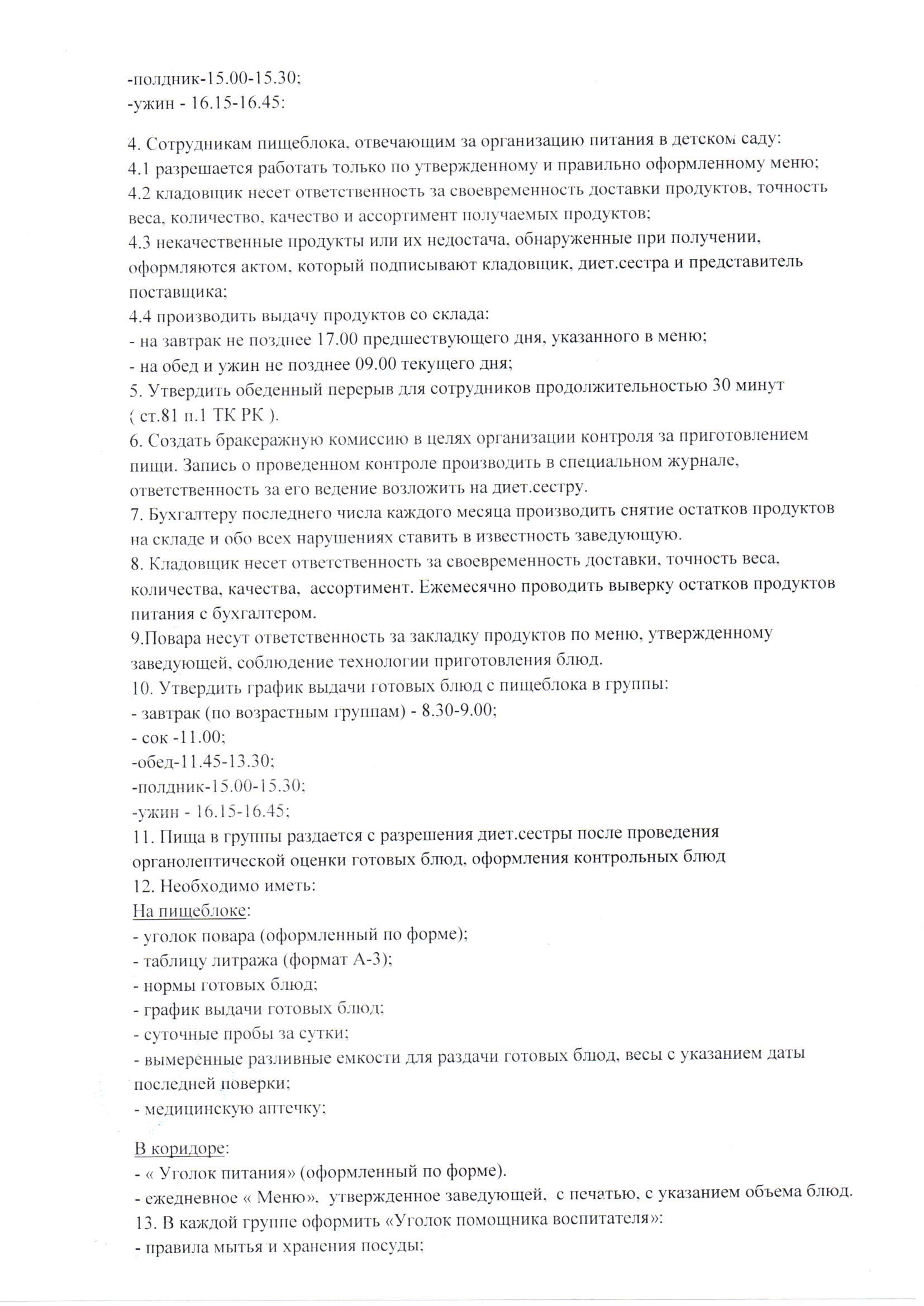 -полдник-15.00-15.30;
-ужин - 16.15-16.45:

4. Сотрудникам пищеблока, отвечающим за организацию питания в детском саду:
4.1 разрешается работать только по утвержденному и правильно оформленному меню;
4.2 кладовщик несет ответственность за своевременность доставки продуктов, точность веса, количество, качество и ассортимент получаемых продуктов;
4.3 некачественные продукты или их недостача, обнаруженные при получении, оформляются актом, который подписывают кладовщик, диет.сестра и представитель поставщика;
4.4 производить выдачу продуктов со склада:
- на завтрак не позднее 17.00 предшествующего дня, указанного в меню;
- на обед и ужин не позднее 09.00 текущего дня;
5. Утвердить обеденный перерыв для сотрудников продолжительностью 30 минут ( ст.81 п.1 ТК РК ).
6. Создать бракеражную комиссию в целях организации контроля за приготовлением пищи. Запись о проведенном контроле производить в специальном журнале, ответственность за его ведение возложить на диет.сестру.
7. Бухгалтеру последнего числа каждого месяца производить снятие остатков продуктов на складе и обо всех нарушениях ставить в известность заведующую.
8. Кладовщик несет ответственность за своевременность доставки, точность веса, количества, качества, ассортимент. Ежемесячно проводить выверку остатков продуктов питания с бухгалтером.
9.Повара несут ответственность за закладку продуктов по меню, утвержденному заведующей, соблюдение технологии приготовления блюд.
10. Утвердить график выдачи готовых блюд с пищеблока в группы:
- завтрак (по возрастным группам) - 8.30-9.00;
- сок -11.00;
-обед-11.45-13.30;
-полдник-15.00-15.30;
-ужин - 16.15-16.45;
11. Пища в группы раздается с разрешения диет.сестры после проведения органолептической оценки готовых блюд, оформления контрольных блюд
12. Необходимо иметь:
На пищеблоке:
- уголок повара (оформленный по форме);
- таблицу литража (формат А-3);
- нормы готовых блюд;
- график выдачи готовых блюд;
- суточные пробы за сутки;
- вымеренные разливные емкости для раздачи готовых блюд, весы с указанием даты последней поверки;
- медицинскую аптечку;

В коридоре:
- « Уголок питания» (оформленный по форме).
- ежедневное « Меню», утвержденное заведующей, с печатью, с указанием объема блюд.
13. В каждой группе оформить «Уголок помощника воспитателя»:
- правила мытья и хранения посуды;